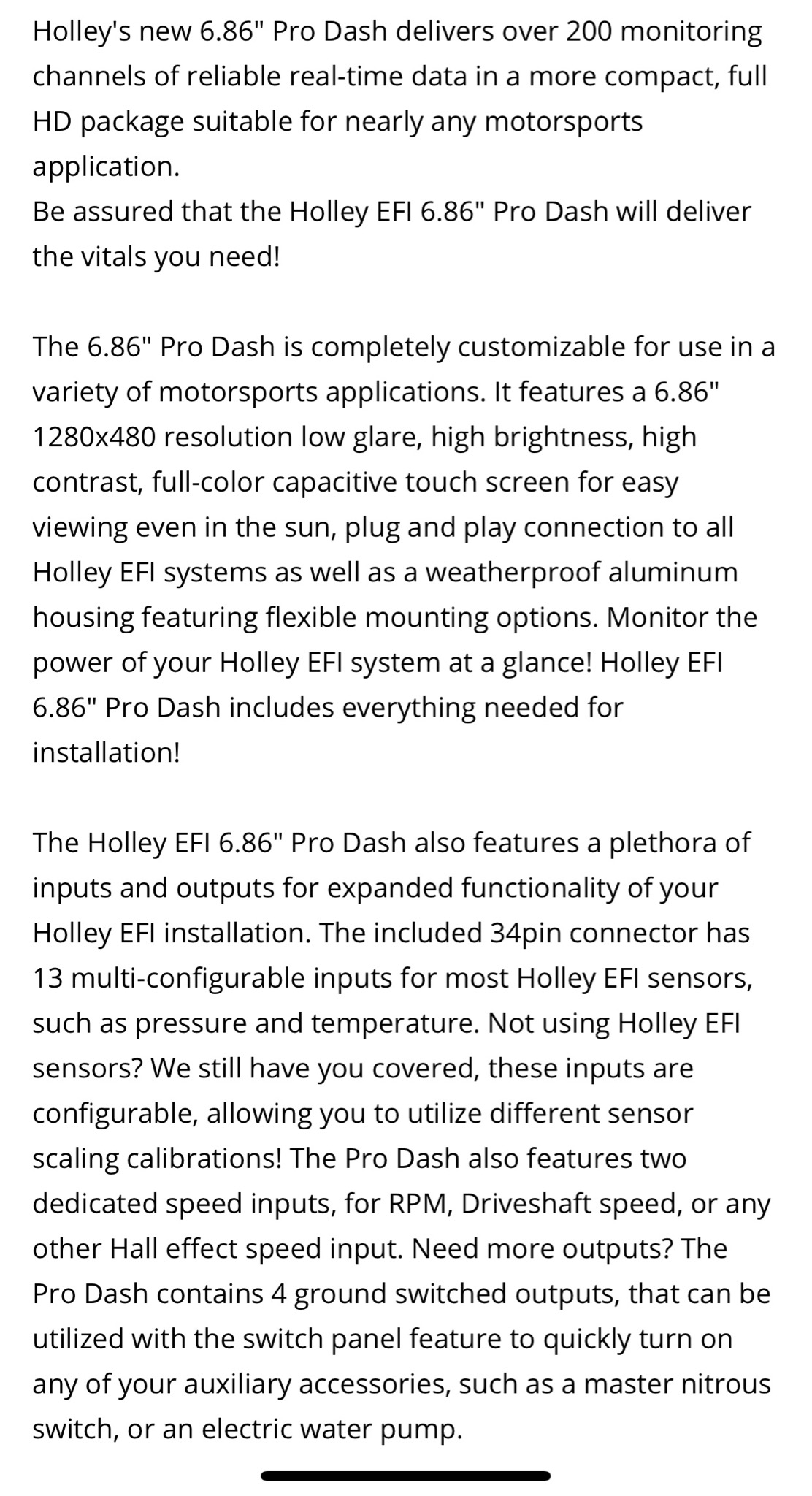 Holley's new 6.86" Pro Dash delivers over 200 monitoring channels of reliable real-time data in a more compact, full HD package suitable for nearly any motorsports application.
Be assured that the Holley EFI 6.86" Pro Dash will deliver the vitals you need!

The 6.86" Pro Dash is completely customizable for use in a variety of motorsports applications. It features a 6.86" 1280x480 resolution low glare, high brightness, high contrast, full-color capacitive touch screen for easy viewing even in the sun, plug and play connection to all Holley EFI systems as well as a weatherproof aluminum housing featuring flexible mounting options. Monitor the power of your Holley EFI system at a glance! Holley EFI 6.86" Pro Dash includes everything needed for installation!

The Holley EFI 6.86" Pro Dash also features a plethora of inputs and outputs for expanded functionality of your Holley EFI installation. The included 34pin connector has 13 multi-configurable inputs for most Holley EFI sensors, such as pressure and temperature. Not using Holley EFI sensors? We still have you covered, these inputs are configurable, allowing you to utilize different sensor scaling calibrations! The Pro Dash also features two dedicated speed inputs, for RPM, Driveshaft speed, or any other Hall effect speed input. Need more outputs? The Pro Dash contains 4 ground switched outputs, that can be utilized with the switch panel feature to quickly turn on any of your auxiliary accessories, such as a master nitrous switch, or an electric water pump.